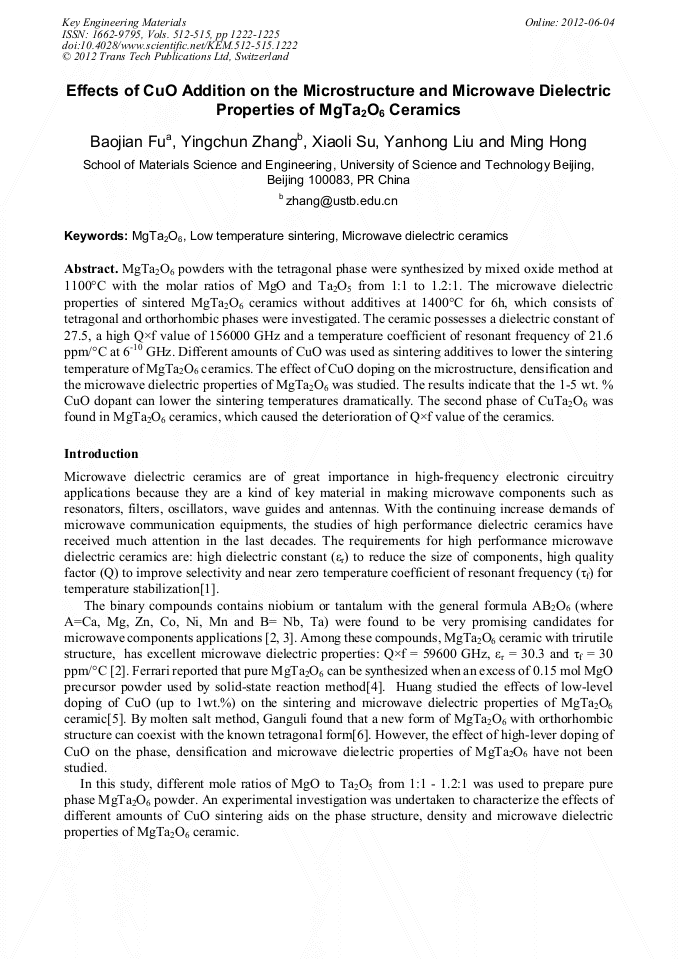 Key Engineering Materials
ISSN: 1662-9795, Vols. 512-515, pp 1222-1225
doi:10.4028/www.scientific.net/KEM.512-515.1222
© 2012 Trans Tech Publications Ltd, Switzerland

Online: 2012-06-04

Effects of CuO Addition on the Microstructure and Microwave Dielectric Properties of $MgTa_2O_6$ Ceramics

Baojian Fu$^a$, Yingchun Zhang$^b$, Xiaoli Su, Yanhong Liu and Ming Hong

School of Materials Science and Engineering, University of Science and Technology Beijing, Beijing 100083, PR China

$^b$ zhang@ustb.edu.cn

Keywords: $MgTa_2O_6$, Low temperature sintering, Microwave dielectric ceramics

Abstract. $MgTa_2O_6$ powders with the tetragonal phase were synthesized by mixed oxide method at 1100°C with the molar ratios of MgO and $Ta_2O_5$ from 1:1 to 1.2:1. The microwave dielectric properties of sintered $MgTa_2O_6$ ceramics without additives at 1400°C for 6h, which consists of tetragonal and orthorhombic phases were investigated. The ceramic possesses a dielectric constant of 27.5, a high Q×f value of 156000 GHz and a temperature coefficient of resonant frequency of 21.6 ppm/°C at $6^{-10}$ GHz. Different amounts of CuO was used as sintering additives to lower the sintering temperature of $MgTa_2O_6$ ceramics. The effect of CuO doping on the microstructure, densification and the microwave dielectric properties of $MgTa_2O_6$ was studied. The results indicate that the 1-5 wt. % CuO dopant can lower the sintering temperatures dramatically. The second phase of $CuTa_2O_6$ was found in $MgTa_2O_6$ ceramics, which caused the deterioration of Q×f value of the ceramics.

Introduction

Microwave dielectric ceramics are of great importance in high-frequency electronic circuitry applications because they are a kind of key material in making microwave components such as resonators, filters, oscillators, wave guides and antennas. With the continuing increase demands of microwave communication equipments, the studies of high performance dielectric ceramics have received much attention in the last decades. The requirements for high performance microwave dielectric ceramics are: high dielectric constant ($\varepsilon_r$) to reduce the size of components, high quality factor (Q) to improve selectivity and near zero temperature coefficient of resonant frequency ($\tau_f$) for temperature stabilization[1].

The binary compounds contains niobium or tantalum with the general formula $AB_2O_6$ (where A=Ca, Mg, Zn, Co, Ni, Mn and B= Nb, Ta) were found to be very promising candidates for microwave components applications [2, 3]. Among these compounds, $MgTa_2O_6$ ceramic with trirutile structure, has excellent microwave dielectric properties: Q×f = 59600 GHz, $\varepsilon_r$ = 30.3 and $\tau_f$ = 30 ppm/°C [2]. Ferrari reported that pure $MgTa_2O_6$ can be synthesized when an excess of 0.15 mol MgO precursor powder used by solid-state reaction method[4]. Huang studied the effects of low-level doping of CuO (up to 1wt.%) on the sintering and microwave dielectric properties of $MgTa_2O_6$ ceramic[5]. By molten salt method, Ganguli found that a new form of $MgTa_2O_6$ with orthorhombic structure can coexist with the known tetragonal form[6]. However, the effect of high-lever doping of CuO on the phase, densification and microwave dielectric properties of $MgTa_2O_6$ have not been studied.

In this study, different mole ratios of MgO to $Ta_2O_5$ from 1:1 - 1.2:1 was used to prepare pure phase $MgTa_2O_6$ powder. An experimental investigation was undertaken to characterize the effects of different amounts of CuO sintering aids on the phase structure, density and microwave dielectric properties of $MgTa_2O_6$ ceramic.